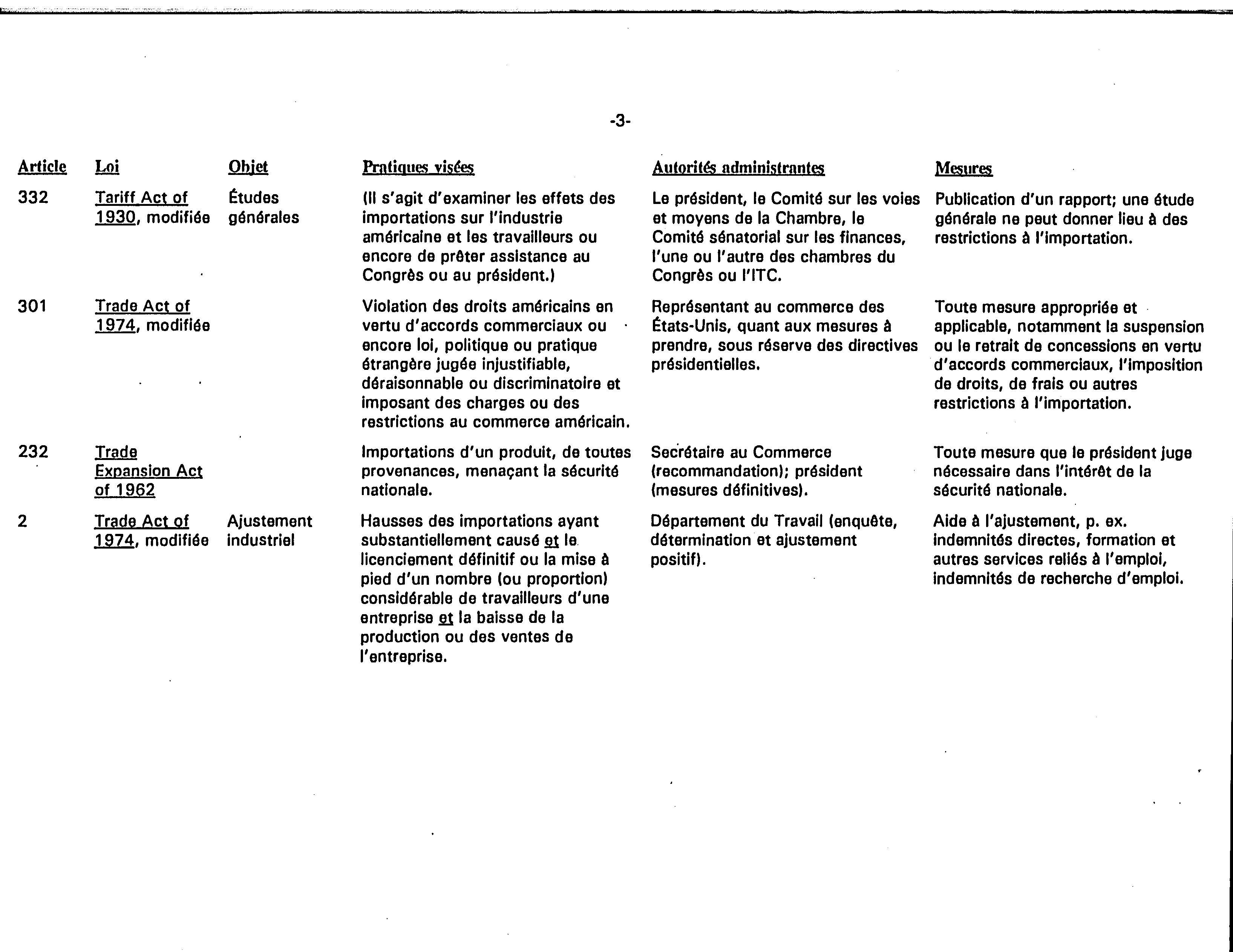 -3-

| Article | Loi | Objet | Pratiques visées | Autorités administrantes | Mesures |
|---|---|---|---|---|---|
| 332 | Tariff Act of 1930, modifiée | Études générales | (Il s'agit d'examiner les effets des importations sur l'industrie américaine et les travailleurs ou encore de prêter assistance au Congrès ou au président.) | Le président, le Comité sur les voies et moyens de la Chambre, le Comité sénatorial sur les finances, l'une ou l'autre des chambres du Congrès ou l'ITC. | Publication d'un rapport; une étude générale ne peut donner lieu à des restrictions à l'importation. |
| 301 | Trade Act of 1974, modifiée | | Violation des droits américains en vertu d'accords commerciaux ou encore loi, politique ou pratique étrangère jugée injustifiable, déraisonnable ou discriminatoire et imposant des charges ou des restrictions au commerce américain. | Représentant au commerce des États-Unis, quant aux mesures à prendre, sous réserve des directives présidentielles. | Toute mesure appropriée et applicable, notamment la suspension ou le retrait de concessions en vertu d'accords commerciaux, l'imposition de droits, de frais ou autres restrictions à l'importation. |
| 232 | Trade Expansion Act of 1962 | | Importations d'un produit, de toutes provenances, menaçant la sécurité nationale. | Secrétaire au Commerce (recommandation); président (mesures définitives). | Toute mesure que le président juge nécessaire dans l'intérêt de la sécurité nationale. |
| 2 | Trade Act of 1974, modifiée | Ajustement industriel | Hausses des importations ayant substantiellement causé et le licenciement définitif ou la mise à pied d'un nombre (ou proportion) considérable de travailleurs d'une entreprise et la baisse de la production ou des ventes de l'entreprise. | Département du Travail (enquête, détermination et ajustement positif). | Aide à l'ajustement, p. ex. indemnités directes, formation et autres services reliés à l'emploi, indemnités de recherche d'emploi. |